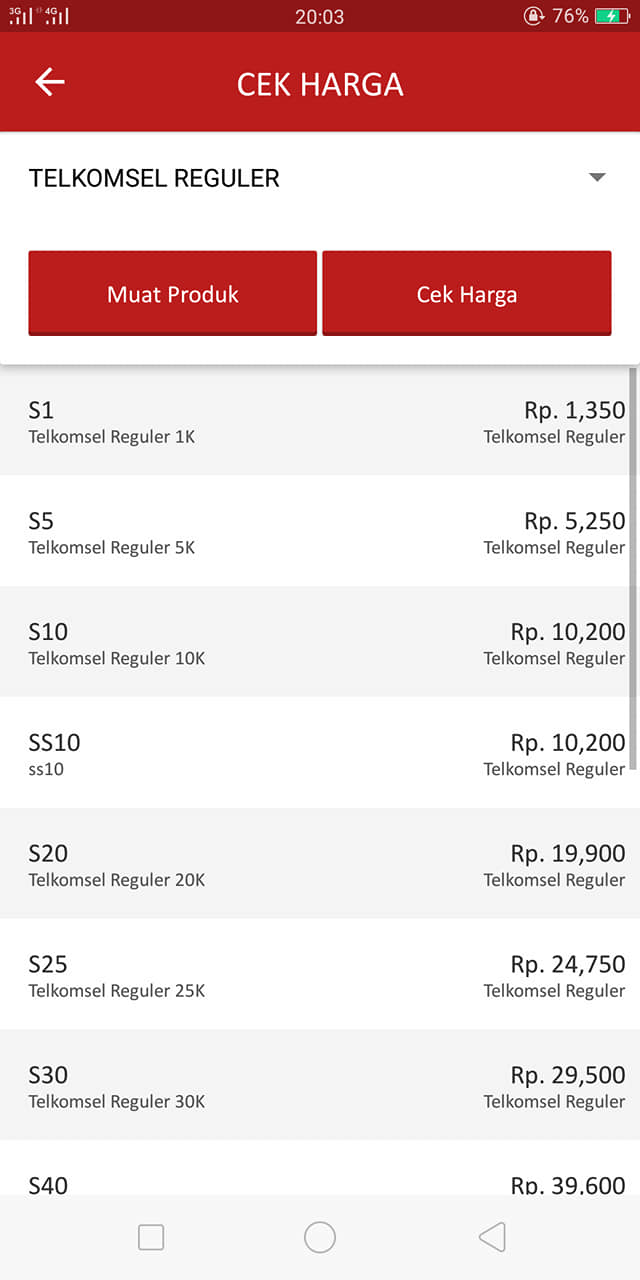 3G 4G 20:03 76%

CEK HARGA

TELKOMSEL REGULER

Muat Produk

Cek Harga

S1
Telkomsel Reguler 1K
Rp. 1,350
Telkomsel Reguler

S5
Telkomsel Reguler 5K
Rp. 5,250
Telkomsel Reguler

S10
Telkomsel Reguler 10K
Rp. 10,200
Telkomsel Reguler

SS10
ss10
Rp. 10,200
Telkomsel Reguler

S20
Telkomsel Reguler 20K
Rp. 19,900
Telkomsel Reguler

S25
Telkomsel Reguler 25K
Rp. 24,750
Telkomsel Reguler

S30
Telkomsel Reguler 30K
Rp. 29,500
Telkomsel Reguler

S40
Rp. 39,600